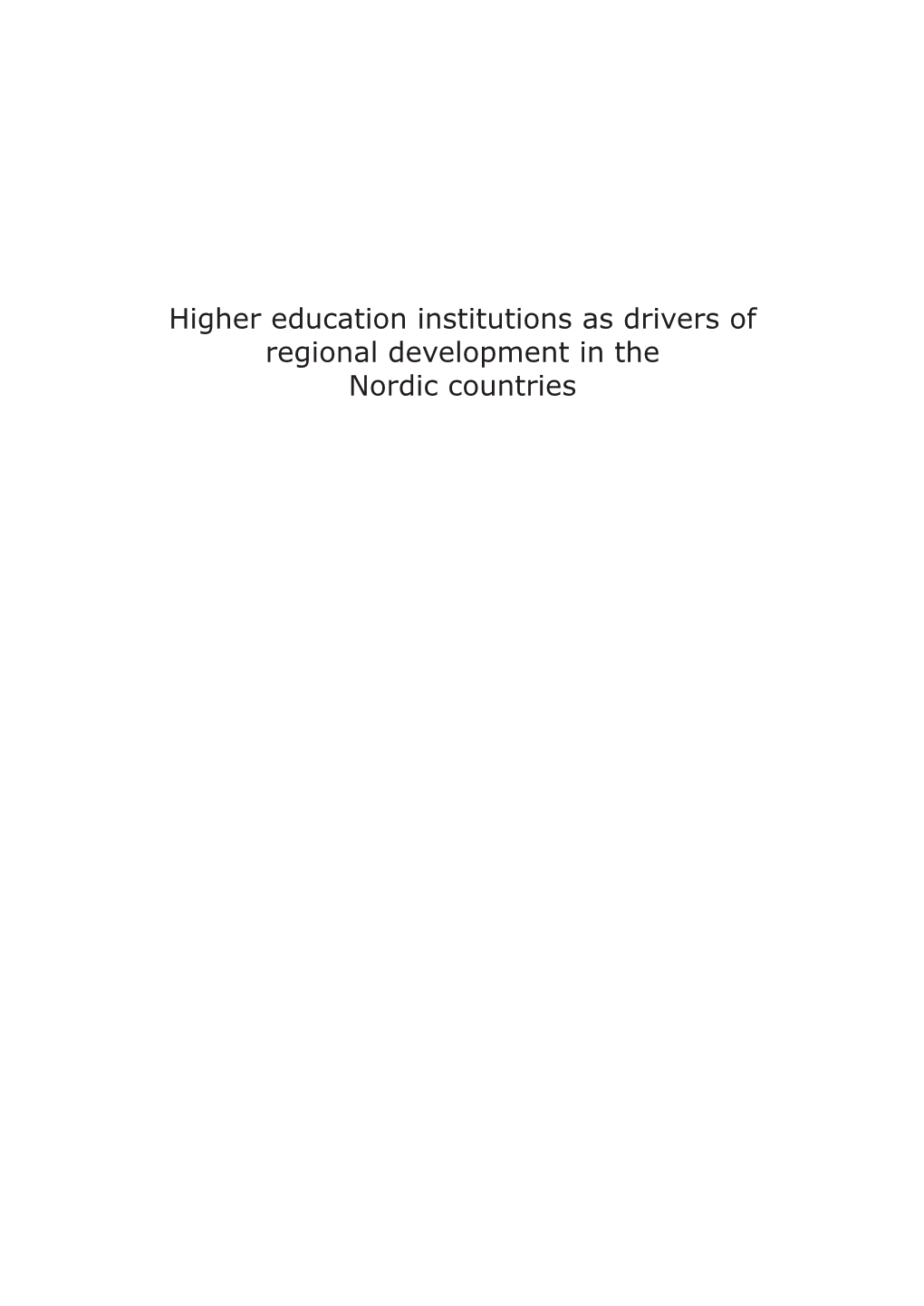 Higher education institutions as drivers of regional development in the Nordic countries